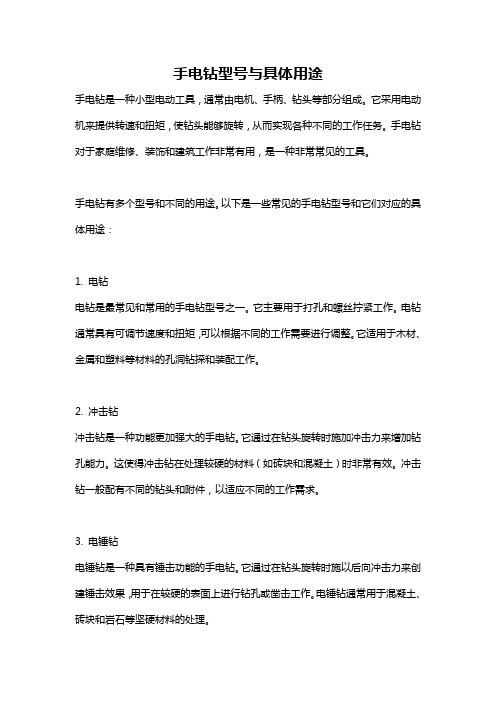 手电钻型号与具体用途

手电钻是一种小型电动工具，通常由电机、手柄、钻头等部分组成。它采用电动机来提供转速和扭矩，使钻头能够旋转，从而实现各种不同的工作任务。手电钻对于家庭维修、装饰和建筑工作非常有用，是一种非常常见的工具。

手电钻有多个型号和不同的用途。以下是一些常见的手电钻型号和它们对应的具体用途：

1. 电钻
电钻是最常见和常用的手电钻型号之一。它主要用于打孔和螺丝拧紧工作。电钻通常具有可调节速度和扭矩，可以根据不同的工作需要进行调整。它适用于木材、金属和塑料等材料的孔洞钻探和装配工作。

2. 冲击钻
冲击钻是一种功能更加强大的手电钻。它通过在钻头旋转时施加冲击力来增加钻孔能力。这使得冲击钻在处理较硬的材料（如砖块和混凝土）时非常有效。冲击钻一般配有不同的钻头和附件，以适应不同的工作需求。

3. 电锤钻
电锤钻是一种具有锤击功能的手电钻。它通过在钻头旋转时施以后向冲击力来创建锤击效果，用于在较硬的表面上进行钻孔或凿击工作。电锤钻通常用于混凝土、砖块和岩石等坚硬材料的处理。